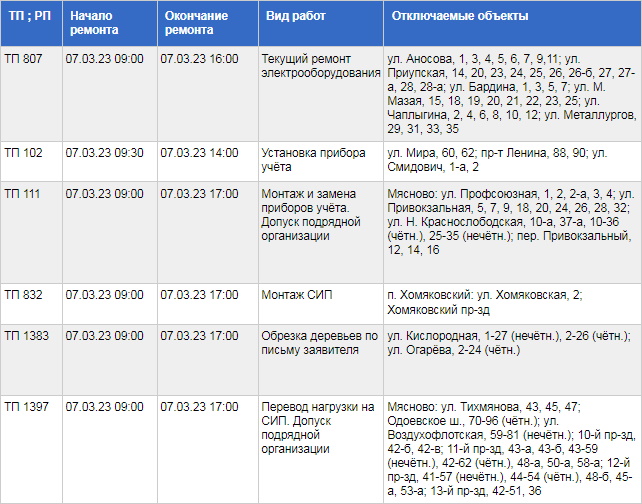 | ТП ; РП | Начало ремонта | Окончание ремонта | Вид работ | Отключаемые объекты |
|---|---|---|---|---|
| ТП 807 | 07.03.23 09:00 | 07.03.23 16:00 | Текущий ремонт электрооборудования | ул. Аносова, 1, 3, 4, 5, 6, 7, 9,11; ул. Приупская, 14, 20, 23, 24, 25, 26, 26-б, 27, 27-а, 28, 28-а; ул. Бардина, 1, 3, 5, 7; ул. М. Мазая, 15, 18, 19, 20, 21, 22, 23, 25; ул. Чаплыгина, 2, 4, 6, 8, 10, 12; ул. Металлургов, 29, 31, 33, 35 |
| ТП 102 | 07.03.23 09:30 | 07.03.23 14:00 | Установка прибора учёта | ул. Мира, 60, 62; пр-т Ленина, 88, 90; ул. Смидович, 1-а, 2 |
| ТП 111 | 07.03.23 09:00 | 07.03.23 17:00 | Монтаж и замена приборов учёта. Допуск подрядной организации | Мясново: ул. Профсоюзная, 1, 2, 2-а, 3, 4; ул. Привокзальная, 5, 7, 9, 18, 20, 24, 26, 28, 32; ул. Н. Краснослободская, 10-а, 37-а, 10-36 (чётн.), 25-35 (нечётн.); пер. Привокзальный, 12, 14, 16 |
| ТП 832 | 07.03.23 09:00 | 07.03.23 17:00 | Монтаж СИП | п. Хомяковский: ул. Хомяковская, 2; Хомяковский пр-зд |
| ТП 1383 | 07.03.23 09:00 | 07.03.23 17:00 | Обрезка деревьев по письму заявителя | ул. Кислородная, 1-27 (нечётн.), 2-26 (чётн.); ул. Огарёва, 2-24 (чётн.) |
| ТП 1397 | 07.03.23 09:00 | 07.03.23 17:00 | Перевод нагрузки на СИП. Допуск подрядной организации | Мясново: ул. Тихмянова, 43, 45, 47; Одоевское ш., 70-96 (чётн.); ул. Воздухофлотская, 59-81 (нечётн.); 10-й пр-зд, 42-б, 42-в; 11-й пр-зд, 43-а, 43-б, 43-59 (нечётн.), 42-62 (чётн.), 48-а, 50-а, 58-а; 12-й пр-зд, 41-57 (нечётн.), 44-54 (чётн.), 48-б, 45-а, 53-а; 13-й пр-зд, 42-51, 36 |